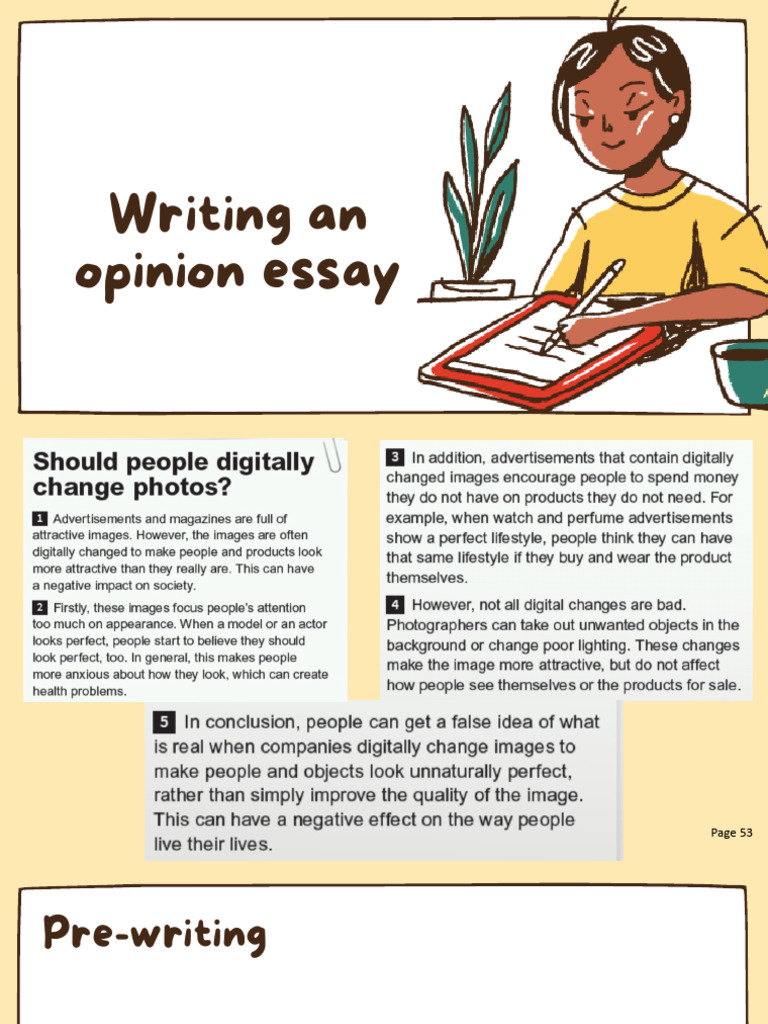 Writing an opinion essay

Should people digitally change photos?

1 Advertisements and magazines are full of attractive images. However, the images are often digitally changed to make people and products look more attractive than they really are. This can have a negative impact on society.

2 Firstly, these images focus people's attention too much on appearance. When a model or an actor looks perfect, people start to believe they should look perfect, too. In general, this makes people more anxious about how they look, which can create health problems.

3 In addition, advertisements that contain digitally changed images encourage people to spend money they do not have on products they do not need. For example, when watch and perfume advertisements show a perfect lifestyle, people think they can have that same lifestyle if they buy and wear the product themselves.

4 However, not all digital changes are bad. Photographers can take out unwanted objects in the background or change poor lighting. These changes make the image more attractive, but do not affect how people see themselves or the products for sale.

5 In conclusion, people can get a false idea of what is real when companies digitally change images to make people and objects look unnaturally perfect, rather than simply improve the quality of the image. This can have a negative effect on the way people live their lives.

Page 53

Pre-writing